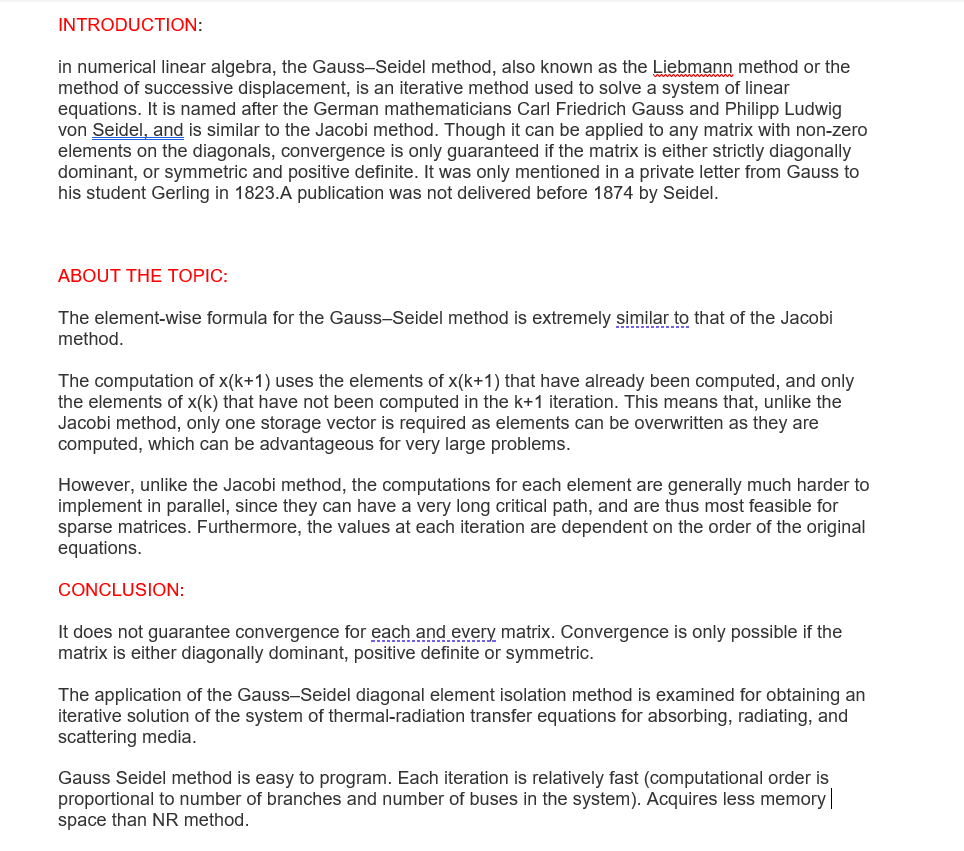 INTRODUCTION:

in numerical linear algebra, the Gauss–Seidel method, also known as the Liebmann method or the method of successive displacement, is an iterative method used to solve a system of linear equations. It is named after the German mathematicians Carl Friedrich Gauss and Philipp Ludwig von Seidel, and is similar to the Jacobi method. Though it can be applied to any matrix with non-zero elements on the diagonals, convergence is only guaranteed if the matrix is either strictly diagonally dominant, or symmetric and positive definite. It was only mentioned in a private letter from Gauss to his student Gerling in 1823.A publication was not delivered before 1874 by Seidel.

ABOUT THE TOPIC:

The element-wise formula for the Gauss–Seidel method is extremely similar to that of the Jacobi method.

The computation of x(k+1) uses the elements of x(k+1) that have already been computed, and only the elements of x(k) that have not been computed in the k+1 iteration. This means that, unlike the Jacobi method, only one storage vector is required as elements can be overwritten as they are computed, which can be advantageous for very large problems.

However, unlike the Jacobi method, the computations for each element are generally much harder to implement in parallel, since they can have a very long critical path, and are thus most feasible for sparse matrices. Furthermore, the values at each iteration are dependent on the order of the original equations.

CONCLUSION:

It does not guarantee convergence for each and every matrix. Convergence is only possible if the matrix is either diagonally dominant, positive definite or symmetric.

The application of the Gauss–Seidel diagonal element isolation method is examined for obtaining an iterative solution of the system of thermal-radiation transfer equations for absorbing, radiating, and scattering media.

Gauss Seidel method is easy to program. Each iteration is relatively fast (computational order is proportional to number of branches and number of buses in the system). Acquires less memory space than NR method.